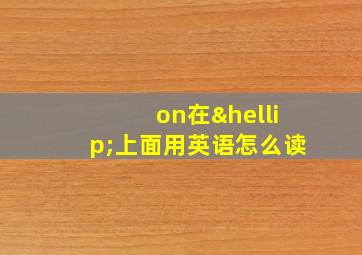 on在&hellip;上面用英语怎么读